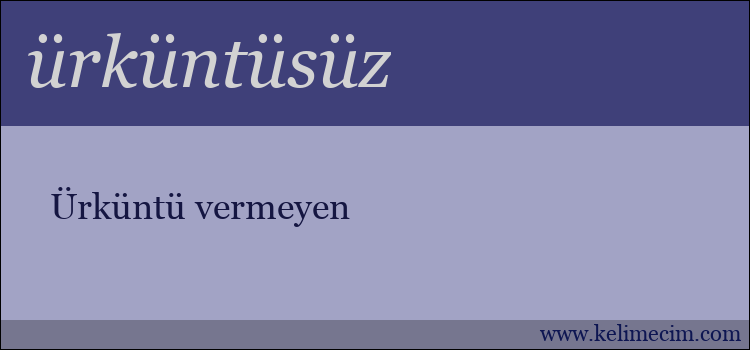 ürküntüsüz

Ürküntü vermeyen

www.kelimecim.com